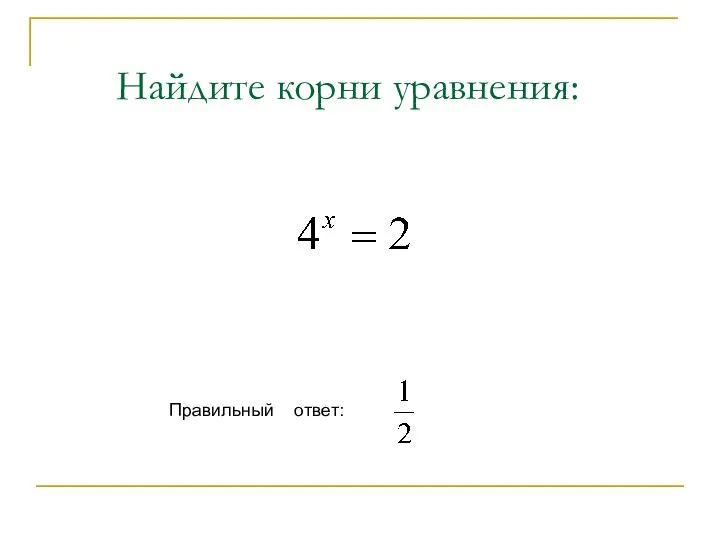 Найдите корни уравнения:

$4^x = 2$

Правильный ответ: $\frac{1}{2}$